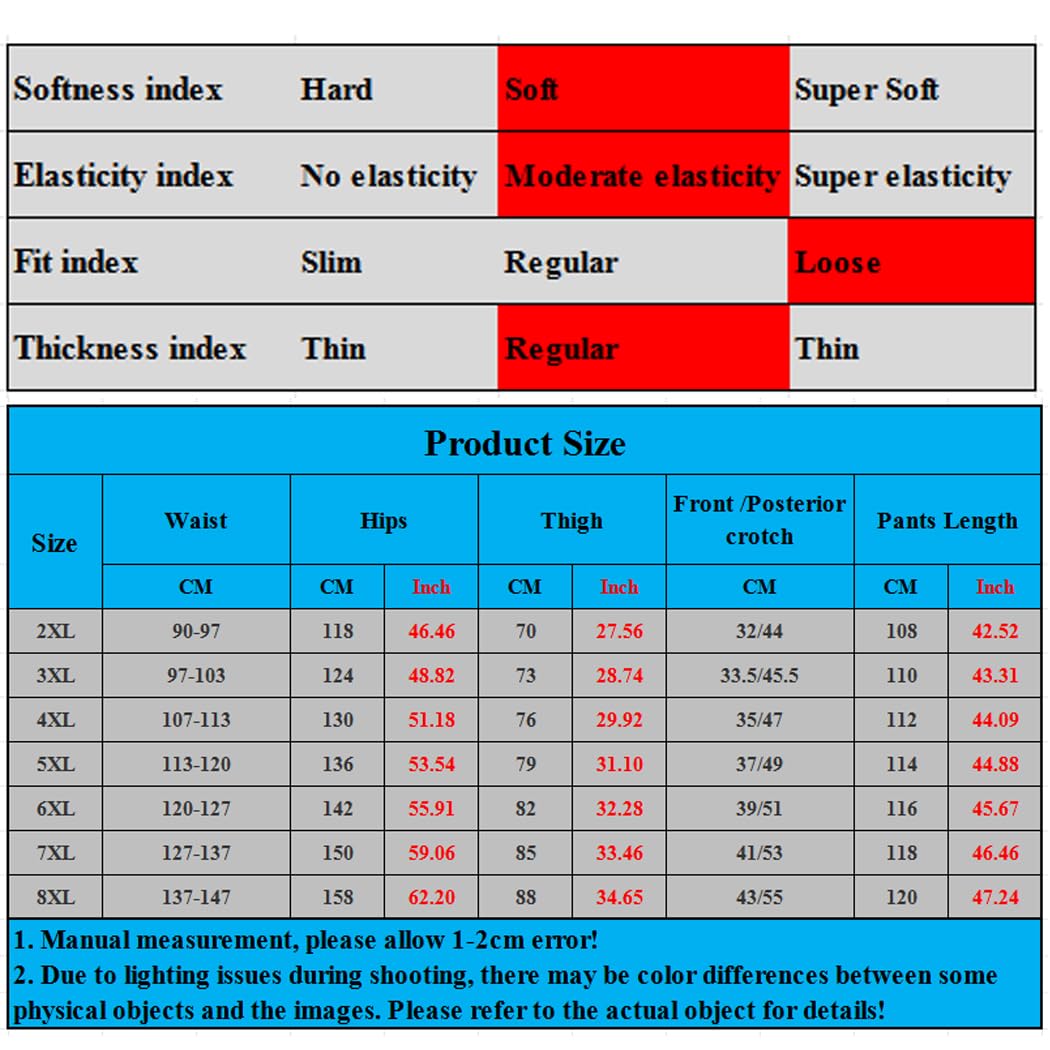 | Softness index | Hard | Soft | Super Soft |
|---|---|---|---|
| Elasticity index | No elasticity | Moderate elasticity | Super elasticity |
| Fit index | Slim | Regular | Loose |
| Thickness index | Thin | Regular | Thin |

Product Size

| Size | Waist | Hips | | Thigh | | Front /Posterior crotch | Pants Length | |
|---|---|---|---|---|---|---|---|---|
| | CM | CM | Inch | CM | Inch | CM | CM | Inch |
| 2XL | 90-97 | 118 | 46.46 | 70 | 27.56 | 32/44 | 108 | 42.52 |
| 3XL | 97-103 | 124 | 48.82 | 73 | 28.74 | 33.5/45.5 | 110 | 43.31 |
| 4XL | 107-113 | 130 | 51.18 | 76 | 29.92 | 35/47 | 112 | 44.09 |
| 5XL | 113-120 | 136 | 53.54 | 79 | 31.10 | 37/49 | 114 | 44.88 |
| 6XL | 120-127 | 142 | 55.91 | 82 | 32.28 | 39/51 | 116 | 45.67 |
| 7XL | 127-137 | 150 | 59.06 | 85 | 33.46 | 41/53 | 118 | 46.46 |
| 8XL | 137-147 | 158 | 62.20 | 88 | 34.65 | 43/55 | 120 | 47.24 |

1. Manual measurement, please allow 1-2cm error!
2. Due to lighting issues during shooting, there may be color differences between some physical objects and the images. Please refer to the actual object for details!